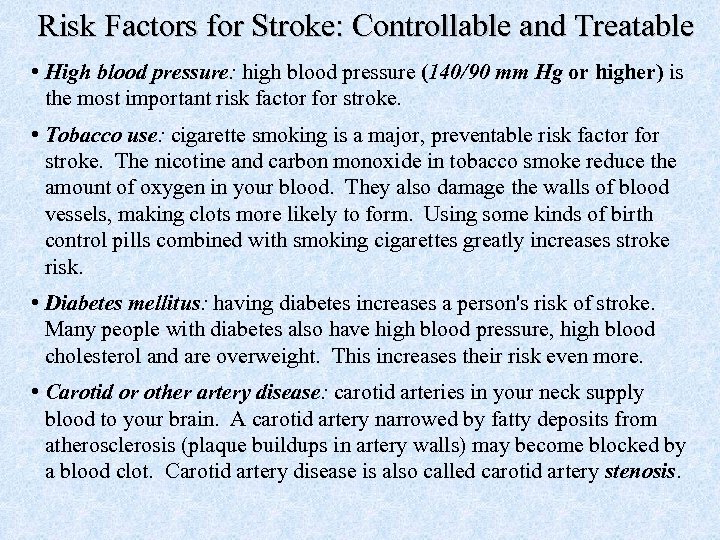 Risk Factors for Stroke: Controllable and Treatable

• High blood pressure: high blood pressure (140/90 mm Hg or higher) is the most important risk factor for stroke.

• Tobacco use: cigarette smoking is a major, preventable risk factor for stroke. The nicotine and carbon monoxide in tobacco smoke reduce the amount of oxygen in your blood. They also damage the walls of blood vessels, making clots more likely to form. Using some kinds of birth control pills combined with smoking cigarettes greatly increases stroke risk.

• Diabetes mellitus: having diabetes increases a person's risk of stroke. Many people with diabetes also have high blood pressure, high blood cholesterol and are overweight. This increases their risk even more.

• Carotid or other artery disease: carotid arteries in your neck supply blood to your brain. A carotid artery narrowed by fatty deposits from atherosclerosis (plaque buildups in artery walls) may become blocked by a blood clot. Carotid artery disease is also called carotid artery stenosis.